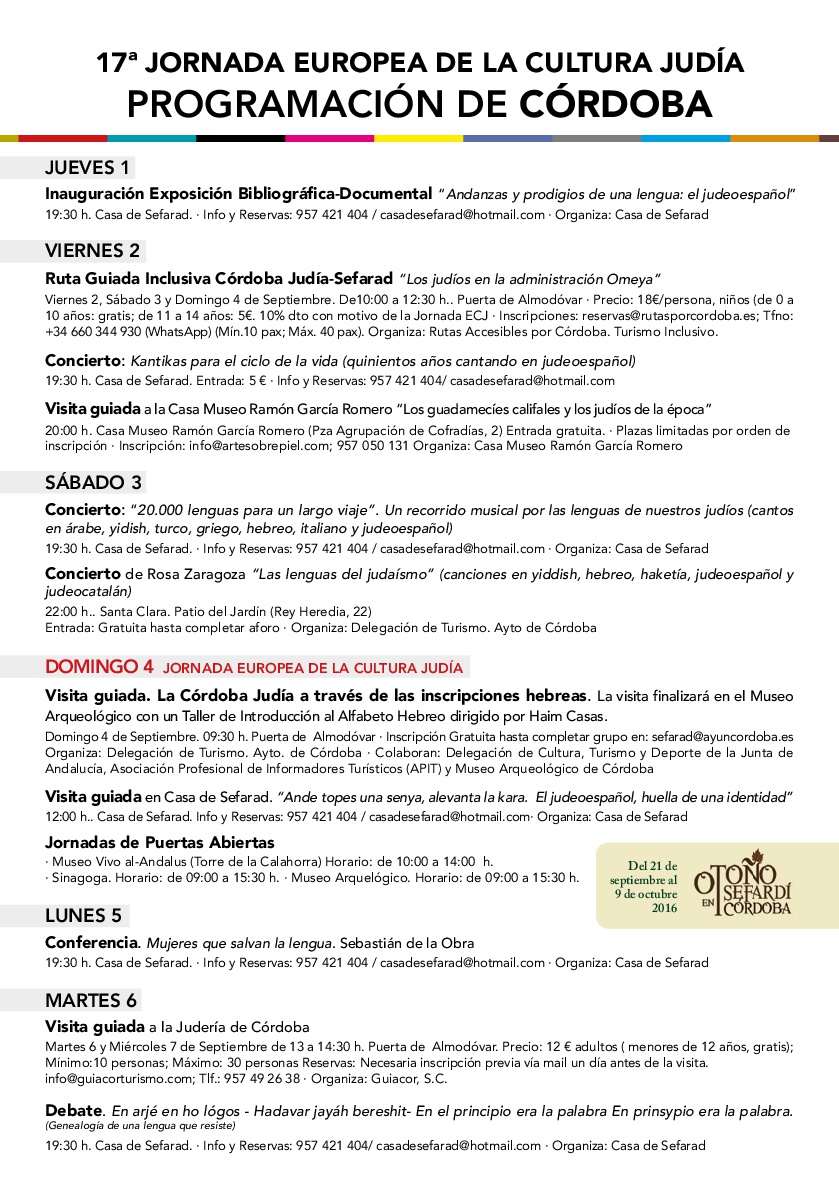 17ª JORNADA EUROPEA DE LA CULTURA JUDÍA
PROGRAMACIÓN DE CÓRDOBA

JUEVES 1

Inauguración Exposición Bibliográfica-Documental "Andanzas y prodigios de una lengua: el judeoespañol"
19:30 h. Casa de Sefarad. · Info y Reservas: 957 421 404 / casadesefarad@hotmail.com · Organiza: Casa de Sefarad

VIERNES 2

Ruta Guiada Inclusiva Córdoba Judía-Sefarad "Los judíos en la administración Omeya"
Viernes 2, Sábado 3 y Domingo 4 de Septiembre. De10:00 a 12:30 h.. Puerta de Almodóvar · Precio: 18€/persona, niños (de 0 a 10 años: gratis; de 11 a 14 años: 5€. 10% dto con motivo de la Jornada ECJ · Inscripciones: reservas@rutasporcordoba.es; Tfno: +34 660 344 930 (WhatsApp) (Mín.10 pax; Máx. 40 pax). Organiza: Rutas Accesibles por Córdoba. Turismo Inclusivo.

Concierto: Kantikas para el ciclo de la vida (quinientos años cantando en judeoespañol)
19:30 h. Casa de Sefarad. Entrada: 5 € · Info y Reservas: 957 421 404/ casadesefarad@hotmail.com

Visita guiada a la Casa Museo Ramón García Romero "Los guadamecíes califales y los judíos de la época"
20:00 h. Casa Museo Ramón García Romero (Pza Agrupación de Cofradías, 2) Entrada gratuita. · Plazas limitadas por orden de inscripción · Inscripción: info@artesobrepiel.com; 957 050 131 Organiza: Casa Museo Ramón García Romero

SÁBADO 3

Concierto: "20.000 lenguas para un largo viaje". Un recorrido musical por las lenguas de nuestros judíos (cantos en árabe, yidish, turco, griego, hebreo, italiano y judeoespañol)
19:30 h. Casa de Sefarad. · Info y Reservas: 957 421 404 / casadesefarad@hotmail.com · Organiza: Casa de Sefarad

Concierto de Rosa Zaragoza "Las lenguas del judaísmo" (canciones en yiddish, hebreo, haketía, judeoespañol y judeocatalán)
22:00 h.. Santa Clara. Patio del Jardín (Rey Heredia, 22)
Entrada: Gratuita hasta completar aforo · Organiza: Delegación de Turismo. Ayto de Córdoba

DOMINGO 4 JORNADA EUROPEA DE LA CULTURA JUDÍA

Visita guiada. La Córdoba Judía a través de las inscripciones hebreas. La visita finalizará en el Museo Arqueológico con un Taller de Introducción al Alfabeto Hebreo dirigido por Haim Casas.
Domingo 4 de Septiembre. 09:30 h. Puerta de Almodóvar · Inscripción Gratuita hasta completar grupo en: sefarad@ayuncordoba.es Organiza: Delegación de Turismo. Ayto. de Córdoba · Colaboran: Delegación de Cultura, Turismo y Deporte de la Junta de Andalucía, Asociación Profesional de Informadores Turísticos (APIT) y Museo Arqueológico de Córdoba

Visita guiada en Casa de Sefarad. "Ande topes una senya, alevanta la kara. El judeoespañol, huella de una identidad"
12:00 h.. Casa de Sefarad. Info y Reservas: 957 421 404 / casadesefarad@hotmail.com· Organiza: Casa de Sefarad

Jornadas de Puertas Abiertas
· Museo Vivo al-Andalus (Torre de la Calahorra) Horario: de 10:00 a 14:00 h.
· Sinagoga. Horario: de 09:00 a 15:30 h. · Museo Arquelógico. Horario: de 09:00 a 15:30 h.

Del 21 de septiembre al 9 de octubre 2016
OTOÑO SEFARDÍ EN CÓRDOBA

LUNES 5

Conferencia. Mujeres que salvan la lengua. Sebastián de la Obra
19:30 h. Casa de Sefarad. · Info y Reservas: 957 421 404 / casadesefarad@hotmail.com · Organiza: Casa de Sefarad

MARTES 6

Visita guiada a la Judería de Córdoba
Martes 6 y Miércoles 7 de Septiembre de 13 a 14:30 h. Puerta de Almodóvar. Precio: 12 € adultos ( menores de 12 años, gratis); Mínimo:10 personas; Máximo: 30 personas Reservas: Necesaria inscripción previa vía mail un día antes de la visita. info@guiacorturismo.com; Tlf.: 957 49 26 38 · Organiza: Guiacor, S.C.

Debate. En arjé en ho lógos - Hadavar jayáh bereshit- En el principio era la palabra En prinsypio era la palabra.
(Genealogía de una lengua que resiste)
19:30 h. Casa de Sefarad. · Info y Reservas: 957 421 404/ casadesefarad@hotmail.com · Organiza: Casa de Sefarad